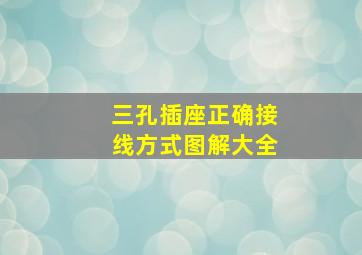 三孔插座正确接线方式图解大全